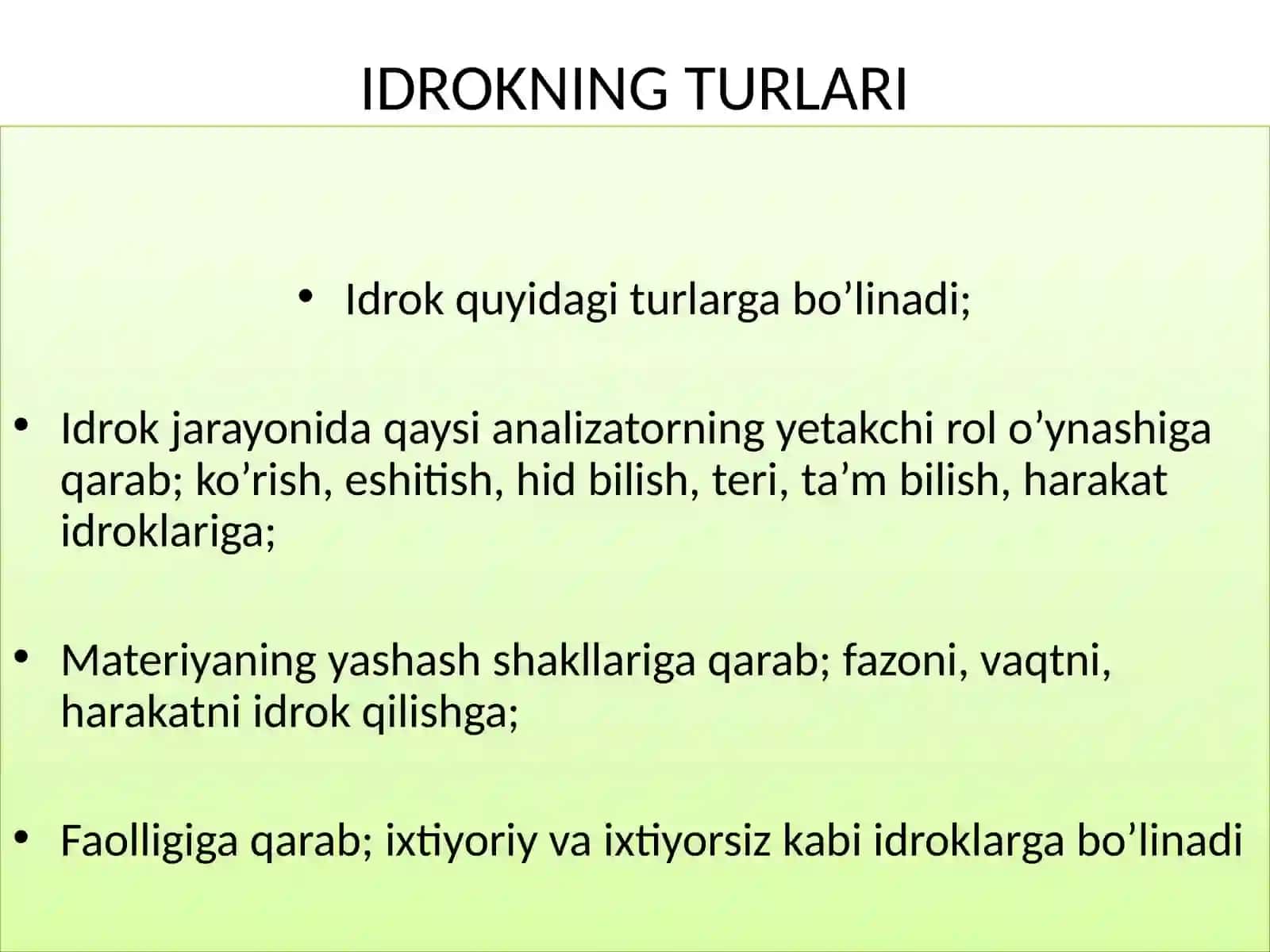 IDROKNING TURLARI

• Idrok quyidagi turlarga bo’linadi;

• Idrok jarayonida qaysi analizatorning yetakchi rol o’ynashiga qarab; ko’rish, eshitish, hid bilish, teri, ta’m bilish, harakat idroklariga;

• Materiyaning yashash shakllariga qarab; fazoni, vaqtni, harakatni idrok qilishga;

• Faolligiga qarab; ixtiyoriy va ixtiyorsiz kabi idroklarga bo’linadi